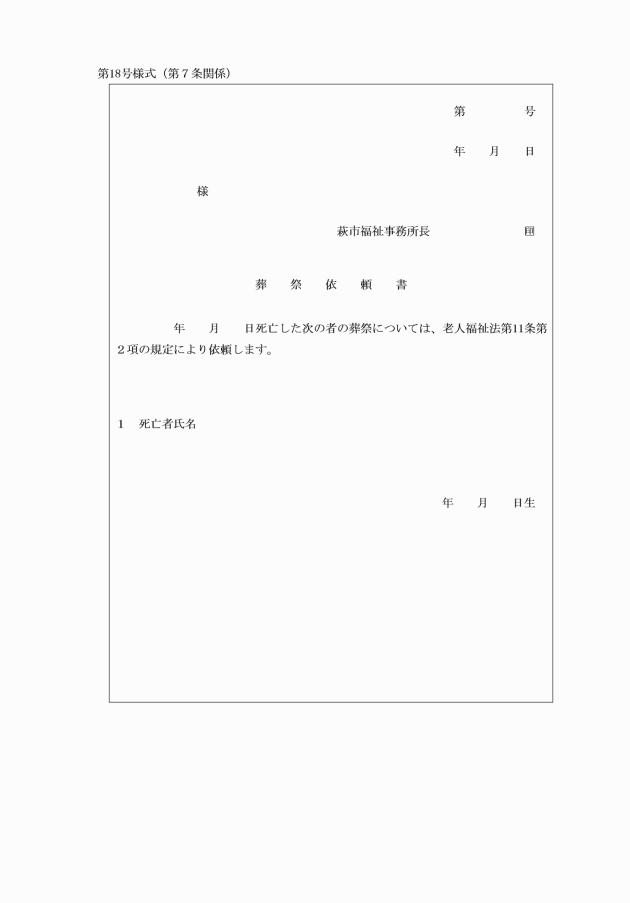 第18号様式（第７条関係）

第　　　号

年　月　日

様

萩市福祉事務所長　　　　　印

葬　祭　依　頼　書

年　月　日死亡した次の者の葬祭については、老人福祉法第11条第２項の規定により依頼します。

1　死亡者氏名

年　月　日生